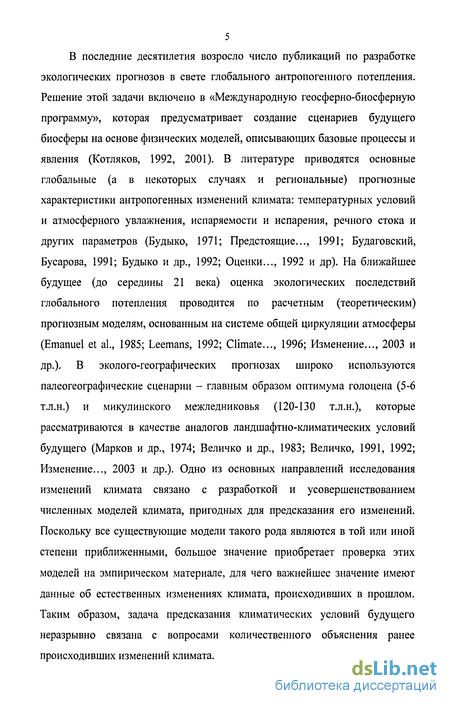 5

В последние десятилетия возросло число публикаций по разработке экологических прогнозов в свете глобального антропогенного потепления. Решение этой задачи включено в «Международную геосферно-биосферную программу», которая предусматривает создание сценариев будущего биосферы на основе физических моделей, описывающих базовые процессы и явления (Котляков, 1992, 2001). В литературе приводятся основные глобальные (а в некоторых случаях и региональные) прогнозные характеристики антропогенных изменений климата: температурных условий и атмосферного увлажнения, испаряемости и испарения, речного стока и других параметров (Будыко, 1971; Предстоящие…, 1991; Будаговский, Бусарова, 1991; Будыко и др., 1992; Оценки…, 1992 и др). На ближайшее будущее (до середины 21 века) оценка экологических последствий глобального потепления проводится по расчетным (теоретическим) прогнозным моделям, основанным на системе общей циркуляции атмосферы (Emanuel et al., 1985; Leemans, 1992; Climate…, 1996; Изменение…, 2003 и др.). В эколого-географических прогнозах широко используются палеогеографические сценарии – главным образом оптимума голоцена (5-6 т.л.н.) и микулинского межледниковья (120-130 т.л.н.), которые рассматриваются в качестве аналогов ландшафтно-климатических условий будущего (Марков и др., 1974; Величко и др., 1983; Величко, 1991, 1992; Изменение…, 2003 и др.). Одно из основных направлений исследования изменений климата связано с разработкой и усовершенствованием численных моделей климата, пригодных для предсказания его изменений. Поскольку все существующие модели такого рода являются в той или иной степени приближенными, большое значение приобретает проверка этих моделей на эмпирическом материале, для чего важнейшее значение имеют данные об естественных изменениях климата, происходивших в прошлом. Таким образом, задача предсказания климатических условий будущего неразрывно связана с вопросами количественного объяснения ранее происходивших изменений климата.

dsLib.net
библиотека диссертаций